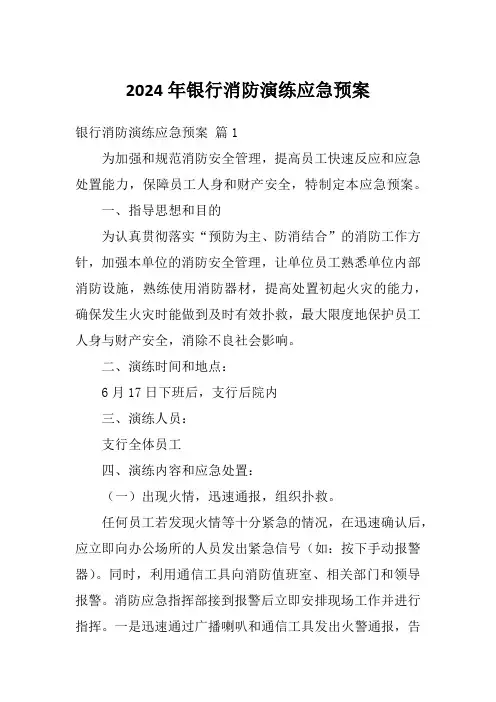 2024 年银行消防演练应急预案

银行消防演练应急预案 篇 1

为加强和规范消防安全管理，提高员工快速反应和应急处置能力，保障员工人身和财产安全，特制定本应急预案。

一、指导思想和目的

为认真贯彻落实“预防为主、防消结合”的消防工作方针，加强本单位的消防安全管理，让单位员工熟悉单位内部消防设施，熟练使用消防器材，提高处置初起火灾的能力，确保发生火灾时能做到及时有效扑救，最大限度地保护员工人身与财产安全，消除不良社会影响。

二、演练时间和地点：

6 月 17 日下班后，支行后院内

三、演练人员：

支行全体员工

四、演练内容和应急处置：

（一）出现火情，迅速通报，组织扑救。

任何员工若发现火情等十分紧急的情况，在迅速确认后，应立即向办公场所的人员发出紧急信号（如：按下手动报警器）。同时，利用通信工具向消防值班室、相关部门和领导报警。消防应急指挥部接到报警后立即安排现场工作并进行指挥。一是迅速通过广播喇叭和通信工具发出火警通报，告